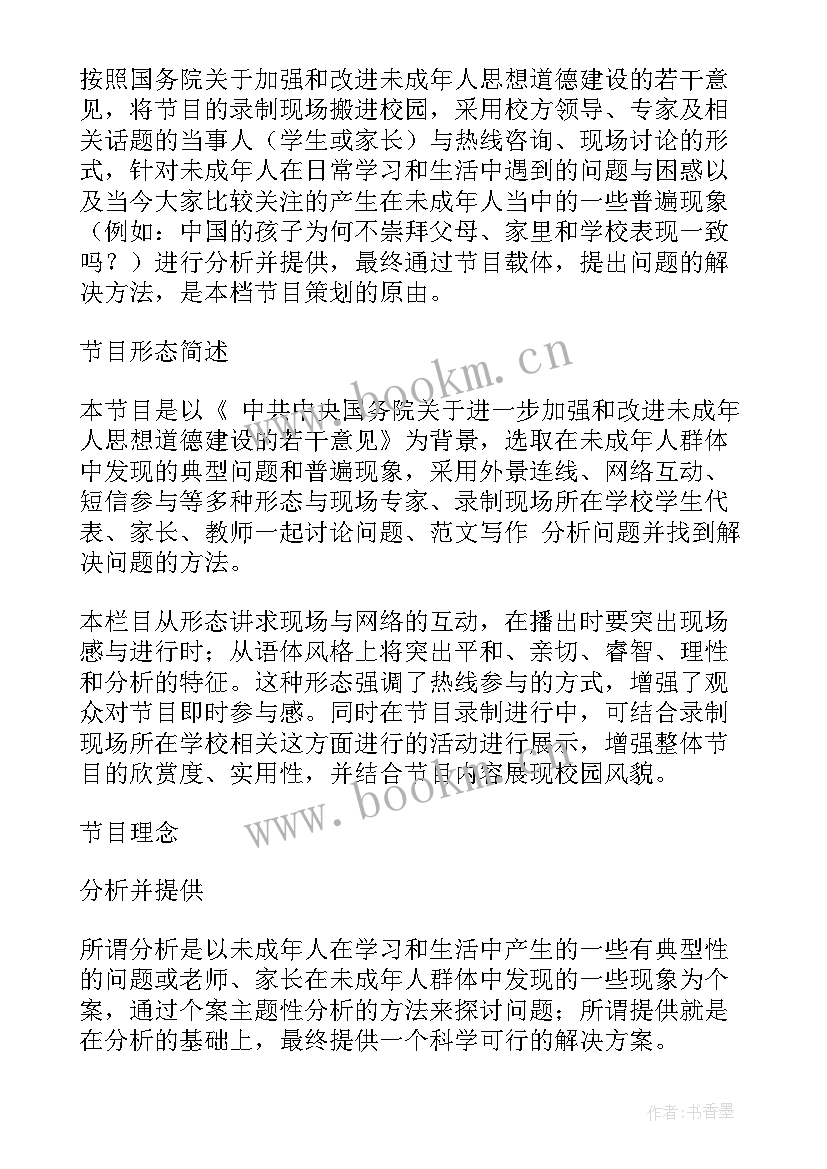 按照国务院关于加强和改进未成年人思想道德建设的若干意见，将节目的录制现场搬进校园，采用校方领导、专家及相关话题的当事人（学生或家长）与热线咨询、现场讨论的形式，针对未成年人在日常学习和生活中遇到的问题与困惑以及当今大家比较关注的产生在未成年人当中的一些普遍现象（例如：中国的孩子为何不崇拜父母、家里和学校表现一致吗？）进行分析并提供，最终通过节目载体，提出问题的解决方法，是本档节目策划的原由。

节目形态简述

本节目是以《 中共中央国务院关于进一步加强和改进未成年人思想道德建设的若干意见》为背景，选取在未成年人群体中发现的典型问题和普遍现象，采用外景连线、网络互动、短信参与等多种形态与现场专家、录制现场所在学校学生代表、家长、教师一起讨论问题、范文写作 分析问题并找到解决问题的方法。

本栏目从形态讲求现场与网络的互动，在播出时要突出现场感与进行时；从语体风格上将突出平和、亲切、睿智、理性和分析的特征。这种形态强调了热线参与的方式，增强了观众对节目即时参与感。同时在节目录制进行中，可结合录制现场所在学校相关这方面进行的活动进行展示，增强整体节目的欣赏度、实用性，并结合节目内容展现校园风貌。

节目理念

分析并提供

所谓分析是以未成年人在学习和生活中产生的一些有典型性的问题或老师、家长在未成年人群体中发现的一些现象为个案，通过个案主题性分析的方法来探讨问题；所谓提供就是在分析的基础上，最终提供一个科学可行的解决方案。

www.bookm.cn

www.bookm.cn

作者：书香墨